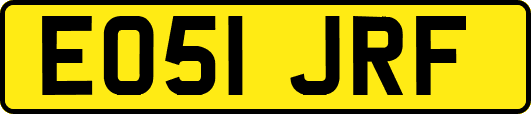 EO51 JRF